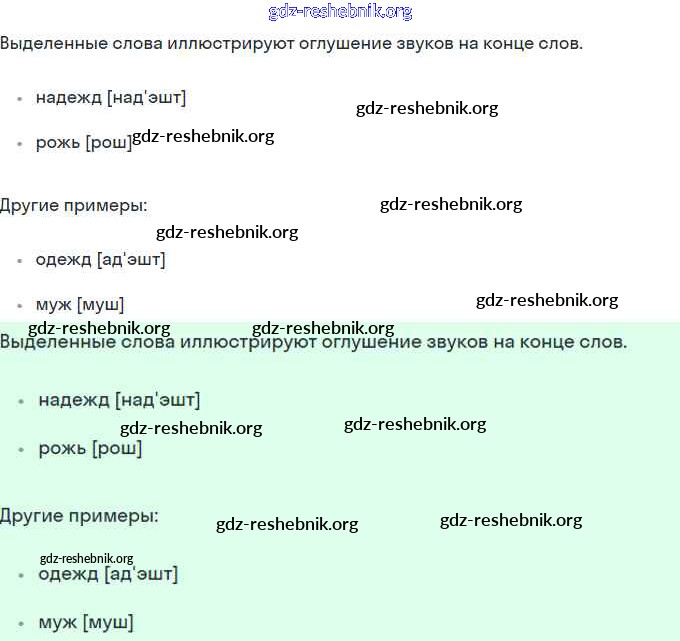 gdz-reshebnik.org

Выделенные слова иллюстрируют оглушение звуков на конце слов.

- надежд [над'эшт] gdz-reshebnik.org
- рожь [рош] gdz-reshebnik.org

Другие примеры: gdz-reshebnik.org

gdz-reshebnik.org

- одежд [ад'эшт]
- муж [муш] gdz-reshebnik.org

gdz-reshebnik.org gdz-reshebnik.org

Выделенные слова иллюстрируют оглушение звуков на конце слов.

- надежд [над'эшт]

gdz-reshebnik.org gdz-reshebnik.org

- рожь [рош]

Другие примеры: gdz-reshebnik.org gdz-reshebnik.org

gdz-reshebnik.org

- одежд [ад'эшт]
- муж [муш]